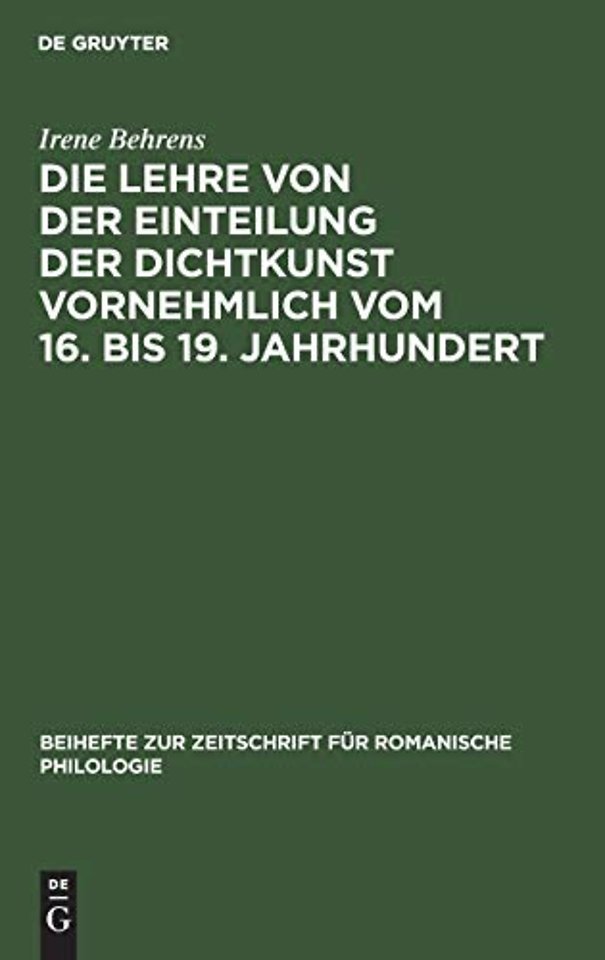 DE GRUYTER

Irene Behrens

DIE LEHRE VON DER EINTEILUNG DER DICHTKUNST VORNEHMLICH VOM 16. BIS 19. JAHRHUNDERT

BEIHEFTE ZUR ZEITSCHRIFT FÜR ROMANISCHE PHILOLOGIE

DE G